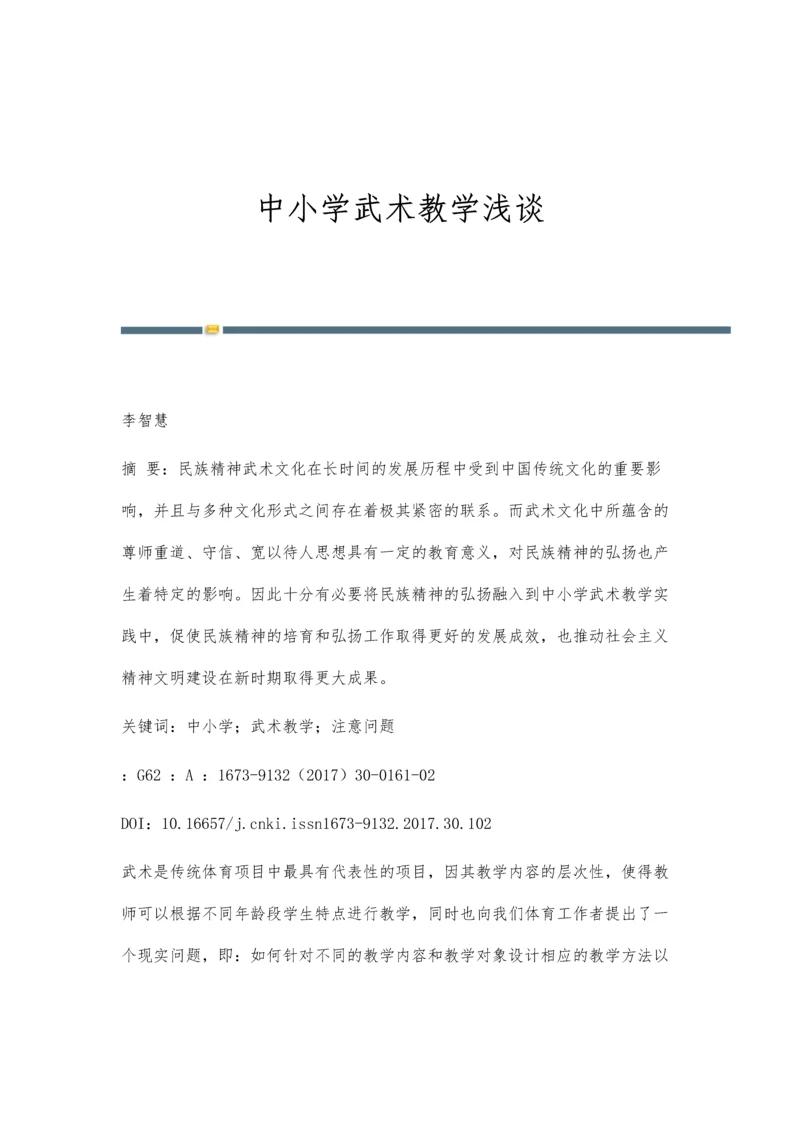 中小学武术教学浅谈

李智慧

摘 要：民族精神武术文化在长时间的发展历程中受到中国传统文化的重要影响，并且与多种文化形式之间存在着极其紧密的联系。而武术文化中所蕴含的尊师重道、守信、宽以待人思想具有一定的教育意义，对民族精神的弘扬也产生着特定的影响。因此十分有必要将民族精神的弘扬融入到中小学武术教学实践中，促使民族精神的培育和弘扬工作取得更好的发展成效，也推动社会主义精神文明建设在新时期取得更大成果。

关键词：中小学；武术教学；注意问题

：G62 ：A ：1673-9132（2017）30-0161-02

DOI：10.16657/j.cnki.issn1673-9132.2017.30.102

武术是传统体育项目中最具有代表性的项目，因其教学内容的层次性，使得教师可以根据不同年龄段学生特点进行教学，同时也向我们体育工作者提出了一个现实问题，即：如何针对不同的教学内容和教学对象设计相应的教学方法以